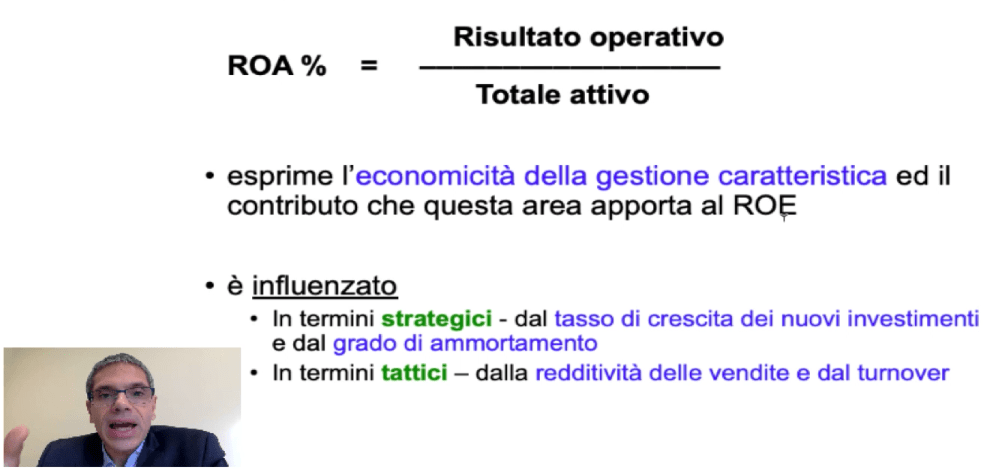 $\text{ROA \%} = \frac{\text{Risultato operativo}}{\text{Totale attivo}}$

• esprime l'economicità della gestione caratteristica ed il contributo che questa area apporta al ROE

• è influenzato
  • In termini strategici - dal tasso di crescita dei nuovi investimenti e dal grado di ammortamento
  • In termini tattici – dalla redditività delle vendite e dal turnover